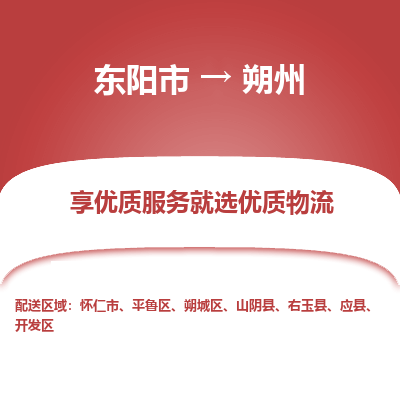 东阳市 → 朔州

享优质服务就选优质物流

配送区域：怀仁市、平鲁区、朔城区、山阴县、右玉县、应县、开发区